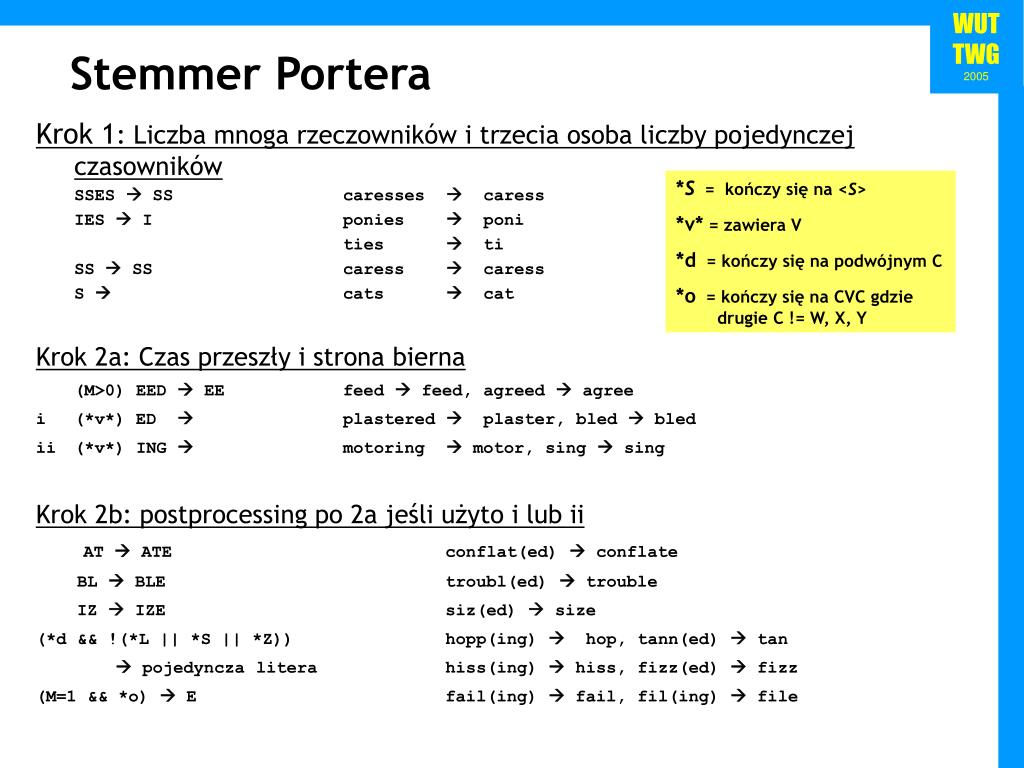 WUT
TWG
2005

Stemmer Portera

Krok 1: Liczba mnoga rzeczowników i trzecia osoba liczby pojedynczej czasowników

SSES → SS caresses → caress
IES → I ponies → poni
ties → ti
SS → SS caress → caress
S → cats → cat

*S = kończy się na <S>
*v* = zawiera V
*d = kończy się na podwójnym C
*o = kończy się na CVC gdzie drugie C != W, X, Y

Krok 2a: Czas przeszły i strona bierna

(M>0) EED → EE feed → feed, agreed → agree
i (*v*) ED → plastered → plaster, bled → bled
ii (*v*) ING → motoring → motor, sing → sing

Krok 2b: postprocessing po 2a jeśli użyto i lub ii

AT → ATE conflat(ed) → conflate
BL → BLE troubl(ed) → trouble
IZ → IZE siz(ed) → size
(*d && !(*L || *S || *Z)) hopp(ing) → hop, tann(ed) → tan
→ pojedyncza litera hiss(ing) → hiss, fizz(ed) → fizz
(M=1 && *o) → E fail(ing) → fail, fil(ing) → file